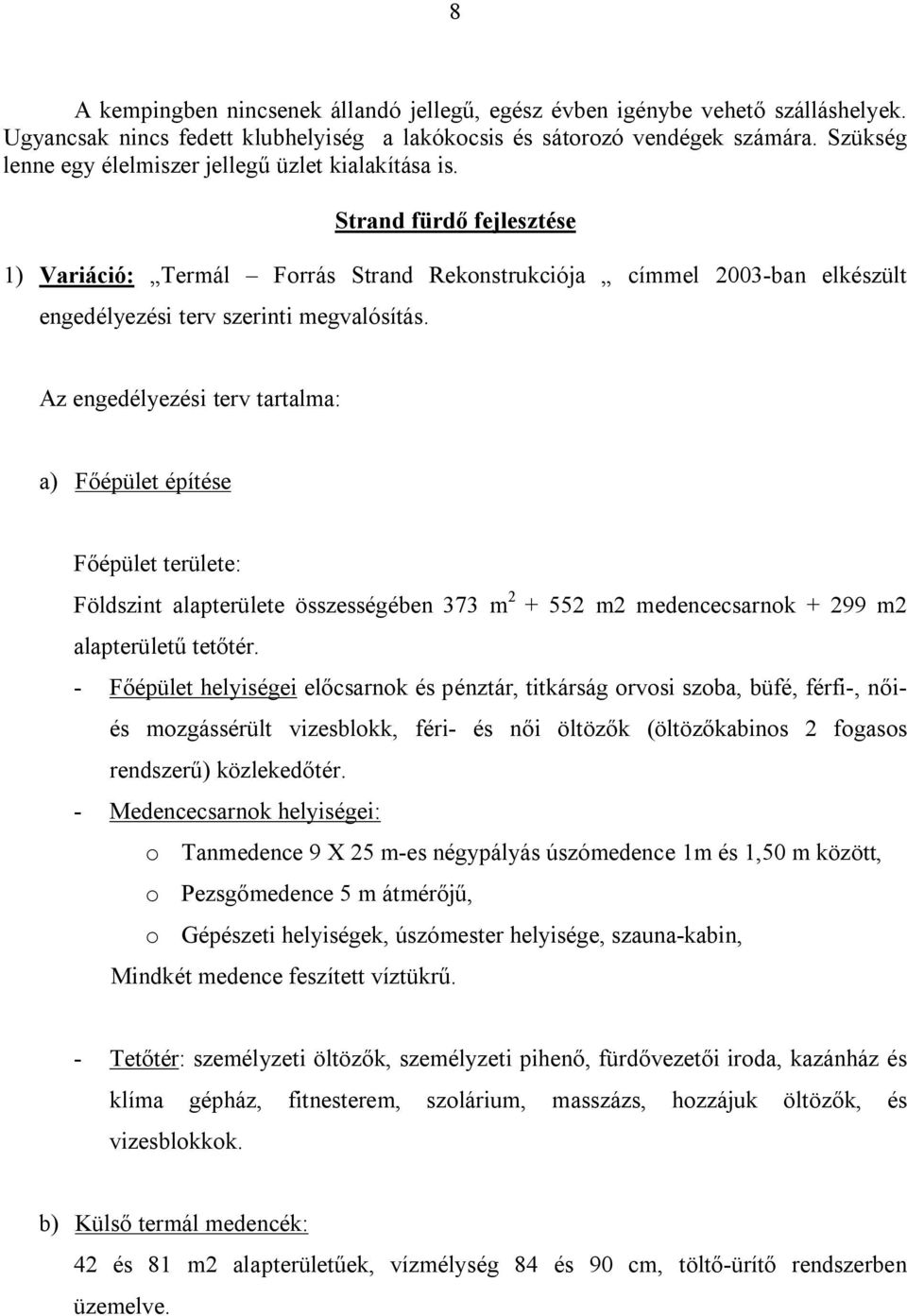 8

A kempingben nincsenek állandó jellegű, egész évben igénybe vehető szálláshelyek. Ugyancsak nincs fedett klubhelyiség a lakókocsis és sátorozó vendégek számára. Szükség lenne egy élelmiszer jellegű üzlet kialakítása is.

Strand fürdő fejlesztése

1) Variáció: „Termál – Forrás Strand Rekonstrukciója „ címmel 2003-ban elkészült engedélyezési terv szerinti megvalósítás.

Az engedélyezési terv tartalma:

a) Főépület építése

Főépület területe:

Földszint alapterülete összességében 373 $m^2$ + 552 m2 medencecsarnok + 299 m2 alapterületű tetőtér.

- Főépület helyiségei előcsarnok és pénztár, titkárság orvosi szoba, büfé, férfi-, női- és mozgássérült vizesblokk, féri- és női öltözők (öltözőkabinos 2 fogasos rendszerű) közlekedőtér.
- Medencecsarnok helyiségei:
 o Tanmedence 9 X 25 m-es négypályás úszómedence 1m és 1,50 m között,
 o Pezsgőmedence 5 m átmérőjű,
 o Gépészeti helyiségek, úszómester helyisége, szauna-kabin,
 Mindkét medence feszített víztükrű.

- Tetőtér: személyzeti öltözők, személyzeti pihenő, fürdővezetői iroda, kazánház és klíma gépház, fitnesterem, szolárium, masszázs, hozzájuk öltözők, és vizesblokkok.

b) Külső termál medencék:

42 és 81 m2 alapterületűek, vízmélység 84 és 90 cm, töltő-ürítő rendszerben üzemelve.